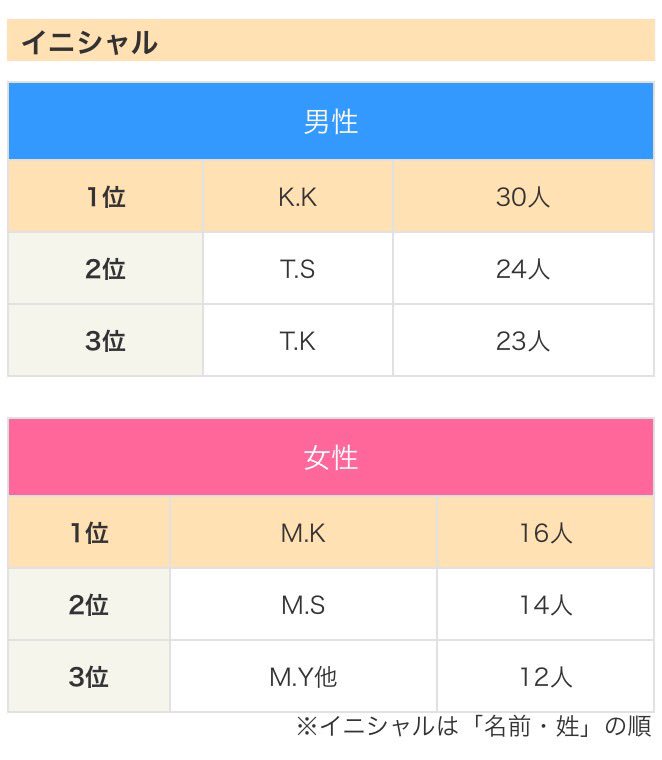 イニシャル

| 男性 | | |
|---|---|---|
| 1位 | K.K | 30人 |
| 2位 | T.S | 24人 |
| 3位 | T.K | 23人 |

| 女性 | | |
|---|---|---|
| 1位 | M.K | 16人 |
| 2位 | M.S | 14人 |
| 3位 | M.Y他 | 12人 |

※イニシャルは「名前・姓」の順